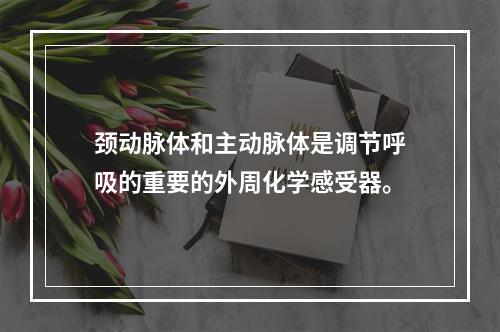 颈动脉体和主动脉体是调节呼吸的重要的外周化学感受器。